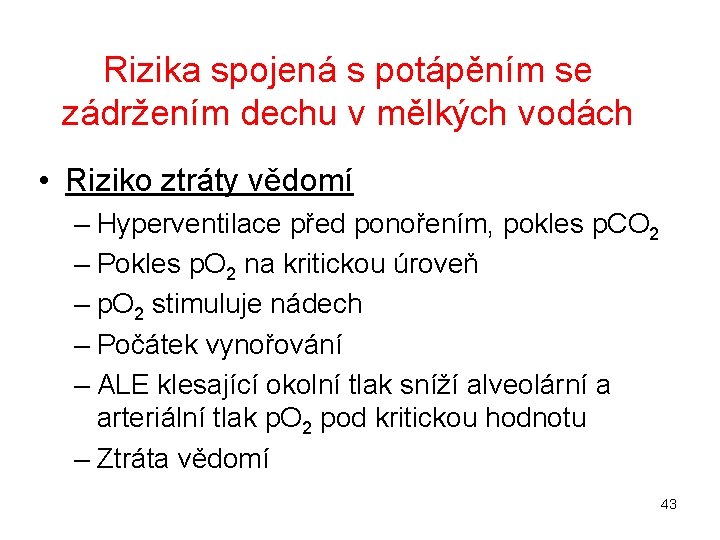 Rizika spojená s potápěním se zádržením dechu v mělkých vodách

• Riziko ztráty vědomí
– Hyperventilace před ponořením, pokles $pCO_2$
– Pokles $pO_2$ na kritickou úroveň
– $pO_2$ stimuluje nádech
– Počátek vynořování
– ALE klesající okolní tlak sníží alveolární a arteriální tlak $pO_2$ pod kritickou hodnotu
– Ztráta vědomí

43